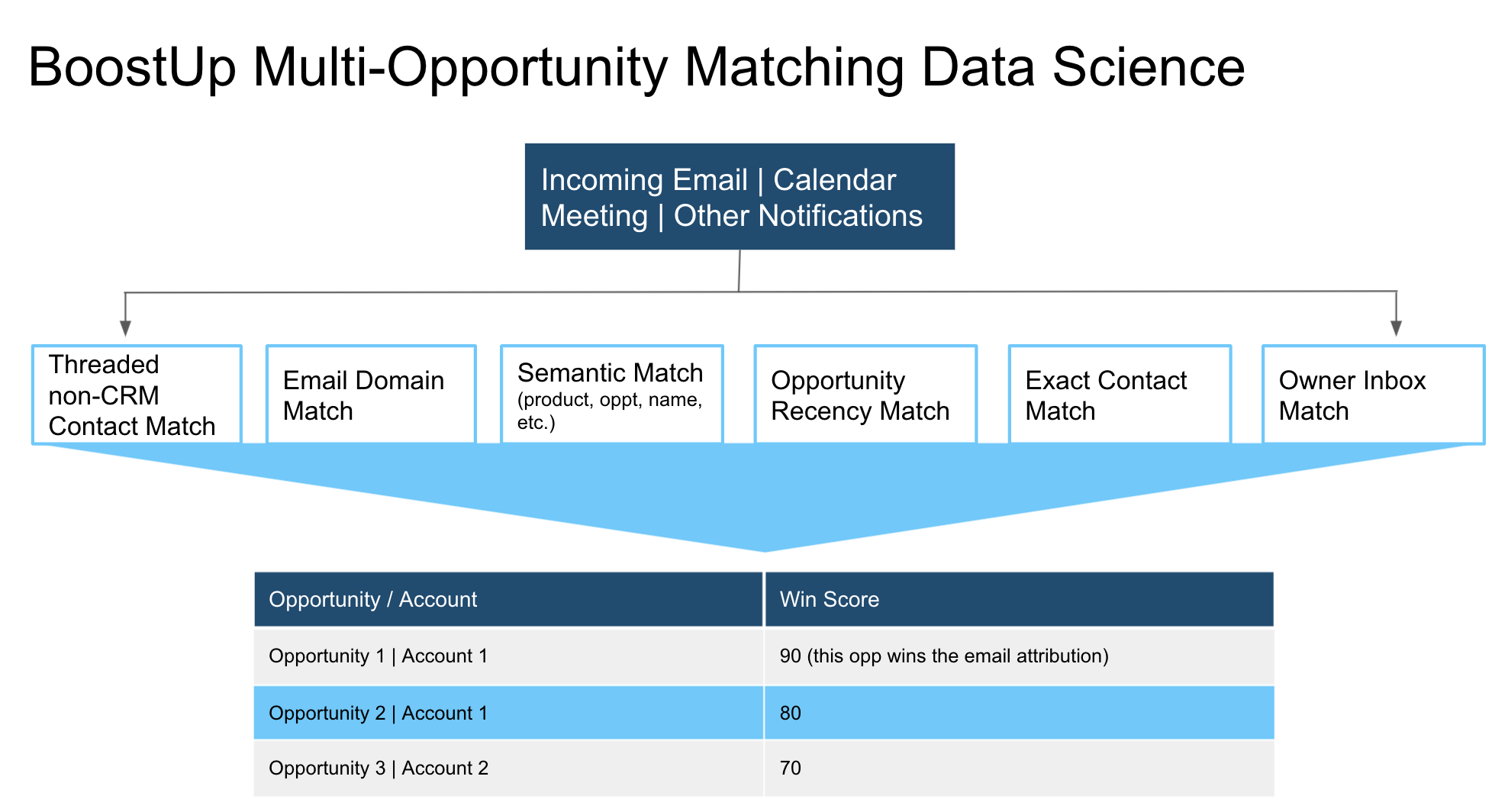 BoostUp Multi-Opportunity Matching Data Science

Incoming Email | Calendar Meeting | Other Notifications

Threaded non-CRM Contact Match

Email Domain Match

Semantic Match
(product, oppt, name, etc.)

Opportunity Recency Match

Exact Contact Match

Owner Inbox Match

| Opportunity / Account | Win Score |
|---|---|
| Opportunity 1 \| Account 1 | 90 (this opp wins the email attribution) |
| Opportunity 2 \| Account 1 | 80 |
| Opportunity 3 \| Account 2 | 70 |